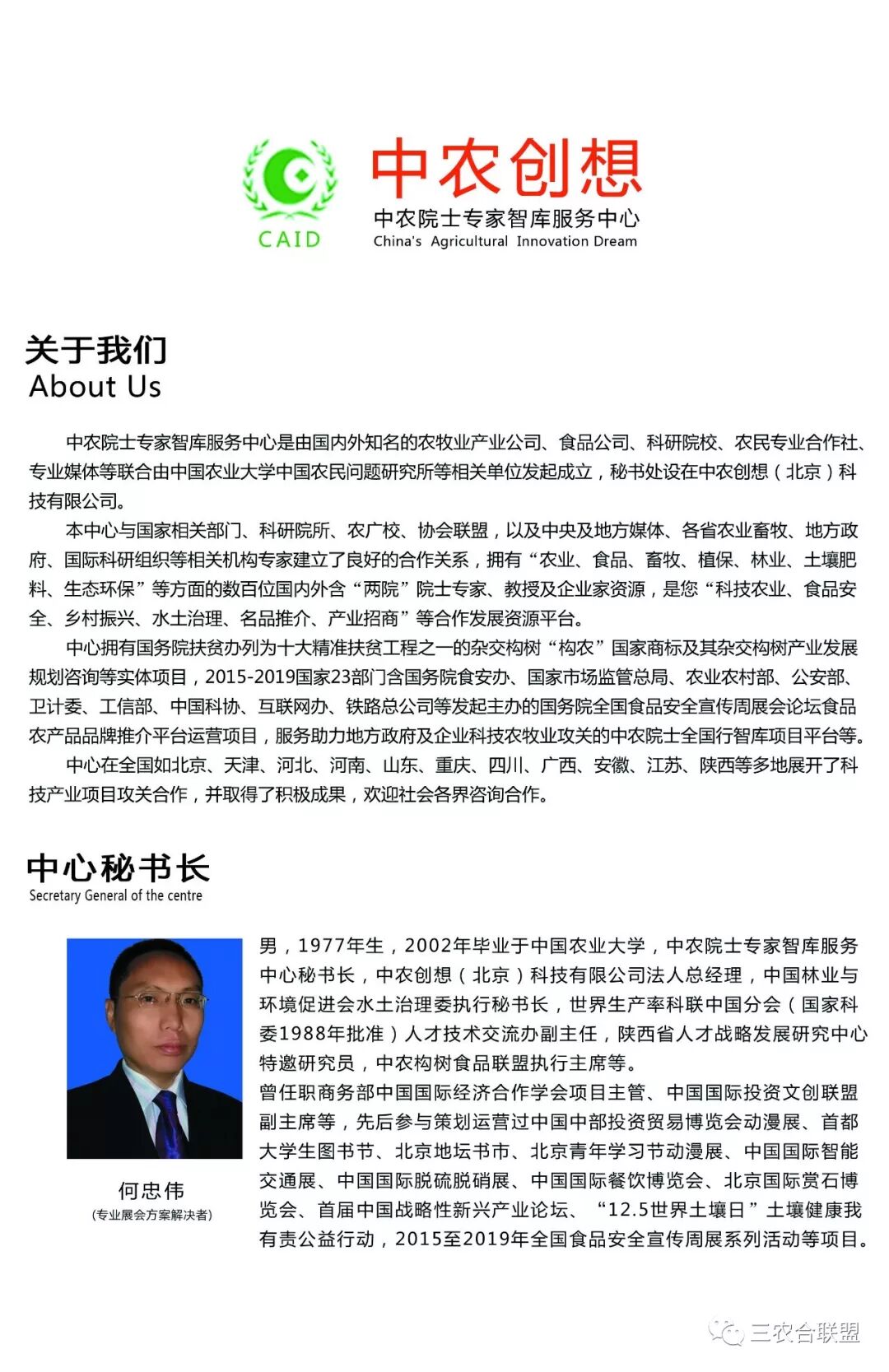 CAID

中农创想
中农院士专家智库服务中心
China's Agricultural Innovation Dream

关于我们
About Us

中农院士专家智库服务中心是由国内外知名的农牧业产业公司、食品公司、科研院校、农民专业合作社、专业媒体等联合由中国农业大学中国农民问题研究所等相关单位发起成立，秘书处设在中农创想（北京）科技有限公司。

本中心与国家相关部门、科研院所、农广校、协会联盟，以及中央及地方媒体、各省农业畜牧、地方政府、国际科研组织等相关机构专家建立了良好的合作关系，拥有“农业、食品、畜牧、植保、林业、土壤肥料、生态环保”等方面的数百位国内外含“两院”院士专家、教授及企业家资源，是您“科技农业、食品安全、乡村振兴、水土治理、名品推介、产业招商”等合作发展资源平台。

中心拥有国务院扶贫办列为十大精准扶贫工程之一的杂交构树“构农”国家商标及其杂交构树产业发展规划咨询等实体项目，2015-2019国家23部门含国务院食安办、国家市场监管总局、农业农村部、公安部、卫计委、工信部、中国科协、互联网办、铁路总公司等发起主办的国务院全国食品安全宣传周展会论坛食品农产品品牌推介平台运营项目，服务助力地方政府及企业科技农牧业攻关的中农院士全国行智库项目平台等。

中心在全国如北京、天津、河北、河南、山东、重庆、四川、广西、安徽、江苏、陕西等多地展开了科技产业项目攻关合作，并取得了积极成果，欢迎社会各界咨询合作。

中心秘书长
Secretary General of the centre

何忠伟
（专业展会方案解决者）

男，1977年生，2002年毕业于中国农业大学，中农院士专家智库服务中心秘书长，中农创想（北京）科技有限公司法人总经理，中国林业与环境促进会水土治理委执行秘书长，世界生产率科联中国分会（国家科委1988年批准）人才技术交流办副主任，陕西省人才战略发展研究中心特邀研究员，中农构树食品联盟执行主席等。
曾任职商务部中国国际经济合作学会项目主管、中国国际投资文创联盟副主席等，先后参与策划运营过中国中部投资贸易博览会动漫展、首都大学生图书节、北京地坛书市、北京青年学习节动漫展、中国国际智能交通展、中国国际脱硫脱硝展、中国国际餐饮博览会、北京国际赏石博览会、首届中国战略性新兴产业论坛、“12.5世界土壤日”土壤健康我有责公益行动，2015至2019年全国食品安全宣传周展系列活动等项目。

三农合联盟